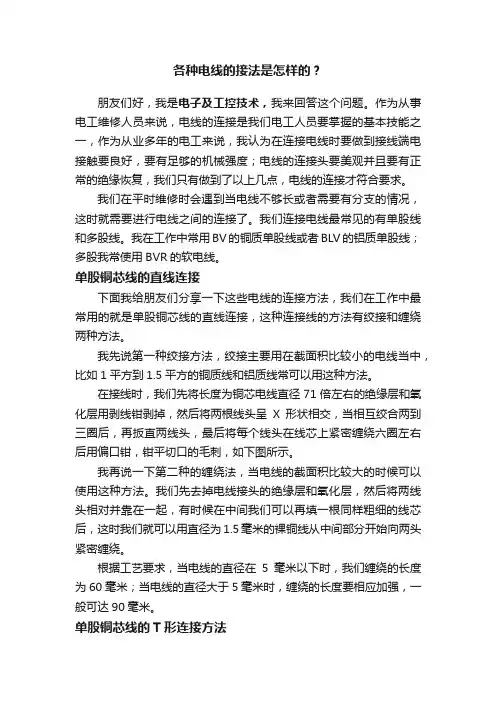 各种电线的接法是怎样的？

朋友们好，我是电子及工控技术，我来回答这个问题。作为从事电工维修人员来说，电线的连接是我们电工人员要掌握的基本技能之一，作为从业多年的电工来说，我认为在连接电线时要做到接线端电接触要良好，要有足够的机械强度；电线的连接头要美观并且要有正常的绝缘恢复，我们只有做到了以上几点，电线的连接才符合要求。

我们在平时维修时会遇到当电线不够长或者需要有分支的情况，这时就需要进行电线之间的连接了。我们连接电线最常见的有单股线和多股线。我在工作中常用 BV 的铜质单股线或者 BLV 的铝质单股线；多股我常使用 BVR 的软电线。

单股铜芯线的直线连接

下面我给朋友们分享一下这些电线的连接方法，我们在工作中最常用的就是单股铜芯线的直线连接，这种连接线的方法有绞接和缠绕两种方法。

我先说第一种绞接方法，绞接主要用在截面积比较小的电线当中，比如 1 平方到 1.5 平方的铜质线和铝质线常可以用这种方法。

在接线时，我们先将长度为铜芯电线直径 71 倍左右的绝缘层和氧化层用剥线钳剥掉，然后将两根线头呈 X 形状相交，当相互绞合两到三圈后，再扳直两线头，最后将每个线头在线芯上紧密缠绕六圈左右后用偏口钳，钳平切口的毛刺，如下图所示。

我再说一下第二种的缠绕法，当电线的截面积比较大的时候可以使用这种方法。我们先去掉电线接头的绝缘层和氧化层，然后将两线头相对并靠在一起，有时候在中间我们可以再填一根同样粗细的线芯后，这时我们就可以用直径为 1.5 毫米的裸铜线从中间部分开始向两头紧密缠绕。

根据工艺要求，当电线的直径在 5 毫米以下时，我们缠绕的长度为 60 毫米；当电线的直径大于 5 毫米时，缠绕的长度要相应加强，一般可达 90 毫米。

单股铜芯线的 T 形连接方法